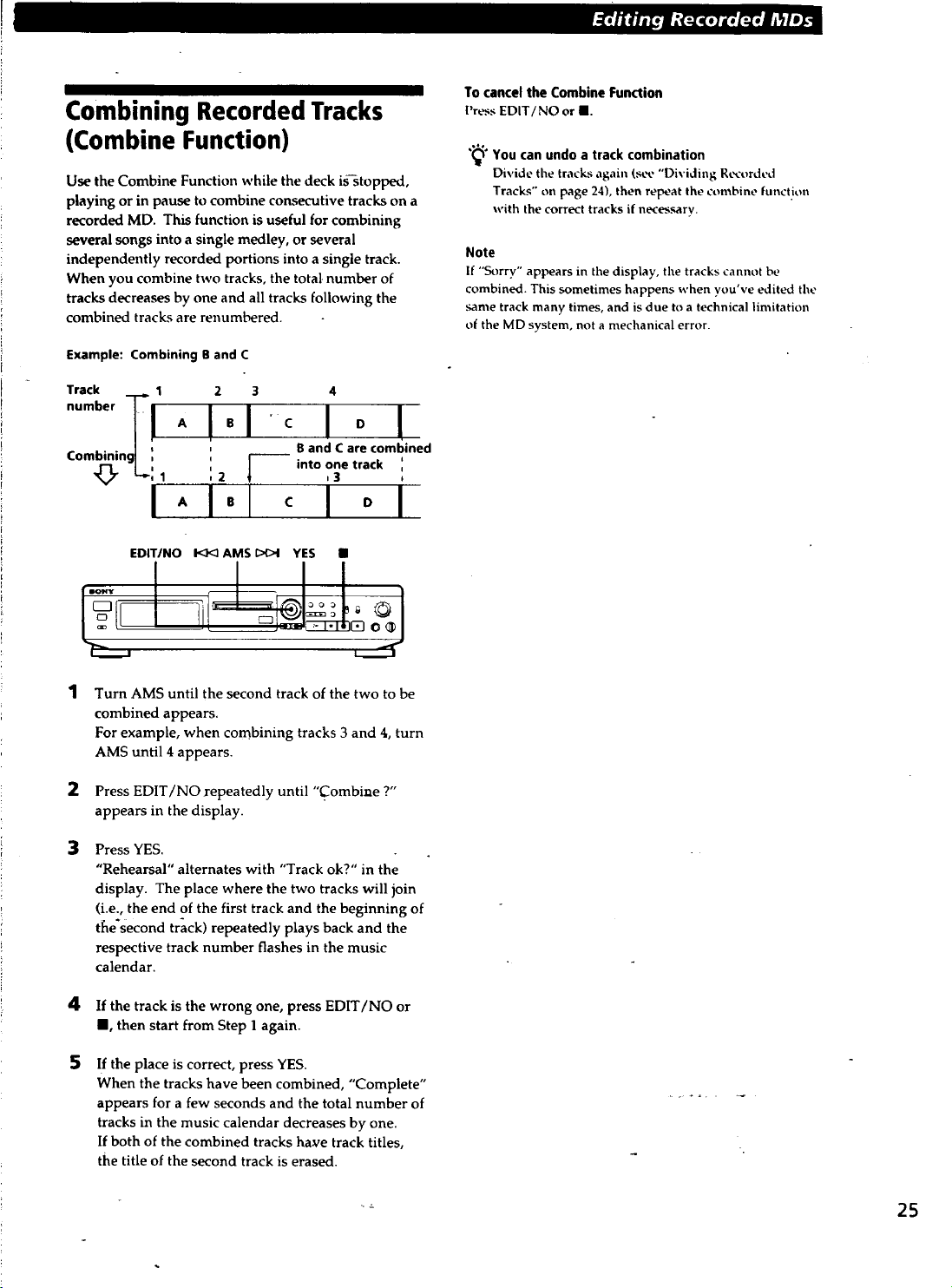 Editing Recorded MDs

Combining Recorded Tracks (Combine Function)

Use the Combine Function while the deck is stopped, playing or in pause to combine consecutive tracks on a recorded MD. This function is useful for combining several songs into a single medley, or several independently recorded portions into a single track. When you combine two tracks, the total number of tracks decreases by one and all tracks following the combined tracks are renumbered.

Example: Combining B and C

Track number 1 2 3 4

A B C D

Combining

B and C are combined into one track

1 2 3

A B C D

EDIT/NO ⏮ AMS ⏭ YES ■

SONY

1 Turn AMS until the second track of the two to be combined appears.
For example, when combining tracks 3 and 4, turn AMS until 4 appears.

2 Press EDIT/NO repeatedly until "Combine ?" appears in the display.

3 Press YES.
"Rehearsal" alternates with "Track ok?" in the display. The place where the two tracks will join (i.e., the end of the first track and the beginning of the second track) repeatedly plays back and the respective track number flashes in the music calendar.

4 If the track is the wrong one, press EDIT/NO or ■, then start from Step 1 again.

5 If the place is correct, press YES.
When the tracks have been combined, "Complete" appears for a few seconds and the total number of tracks in the music calendar decreases by one.
If both of the combined tracks have track titles, the title of the second track is erased.

To cancel the Combine Function
Press EDIT/NO or ■.

You can undo a track combination
Divide the tracks again (see "Dividing Recorded Tracks" on page 24), then repeat the combine function with the correct tracks if necessary.

Note
If "Sorry" appears in the display, the tracks cannot be combined. This sometimes happens when you've edited the same track many times, and is due to a technical limitation of the MD system, not a mechanical error.

25